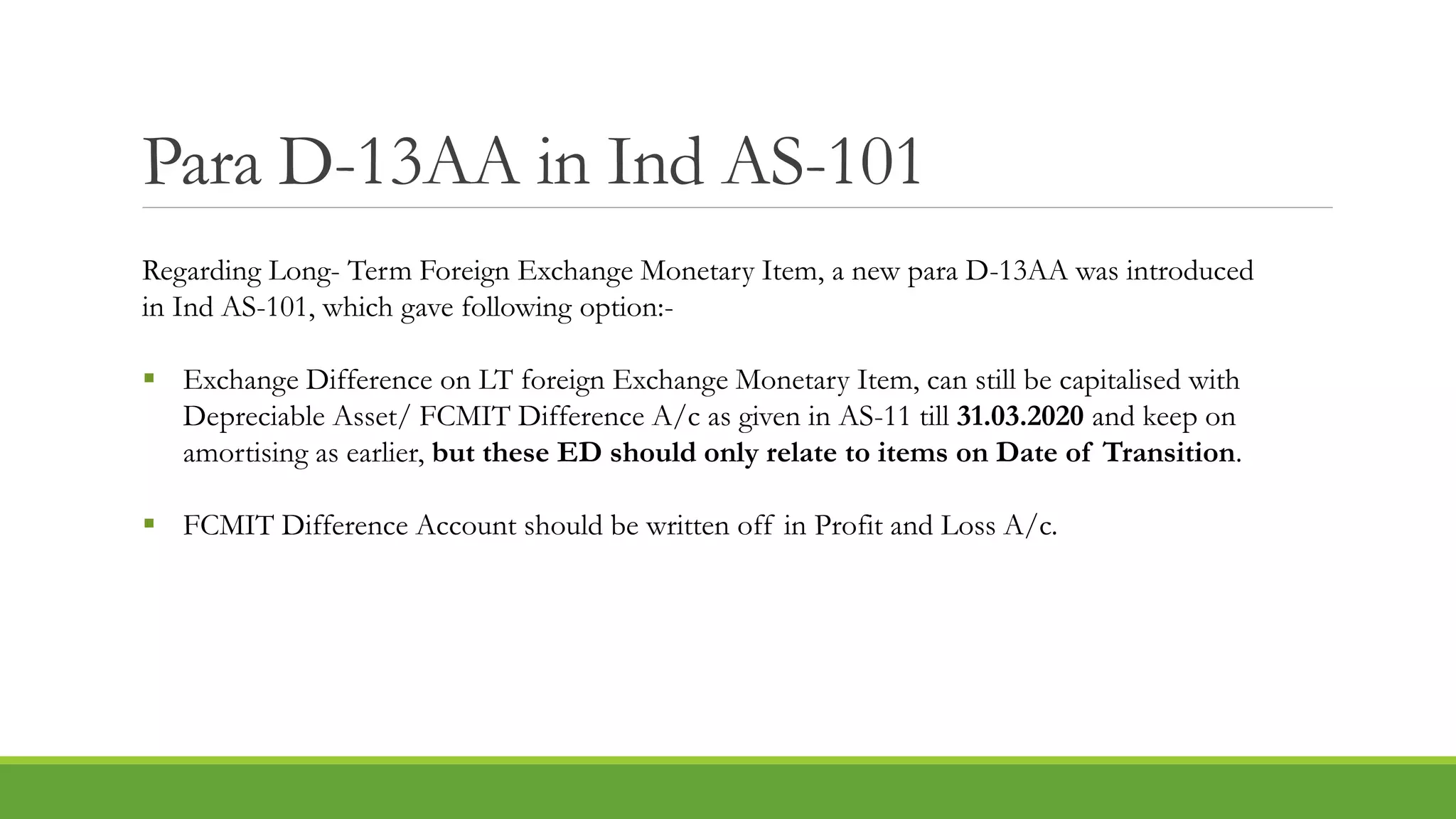 Para D-13AA in Ind AS-101

Regarding Long- Term Foreign Exchange Monetary Item, a new para D-13AA was introduced in Ind AS-101, which gave following option:-

• Exchange Difference on LT foreign Exchange Monetary Item, can still be capitalised with Depreciable Asset/ FCMIT Difference A/c as given in AS-11 till 31.03.2020 and keep on amortising as earlier, but these ED should only relate to items on Date of Transition.

• FCMIT Difference Account should be written off in Profit and Loss A/c.